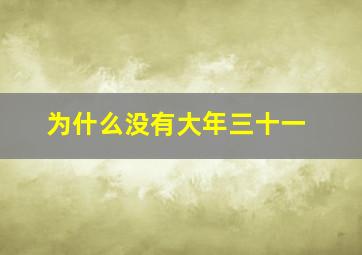 为什么没有大年三十一